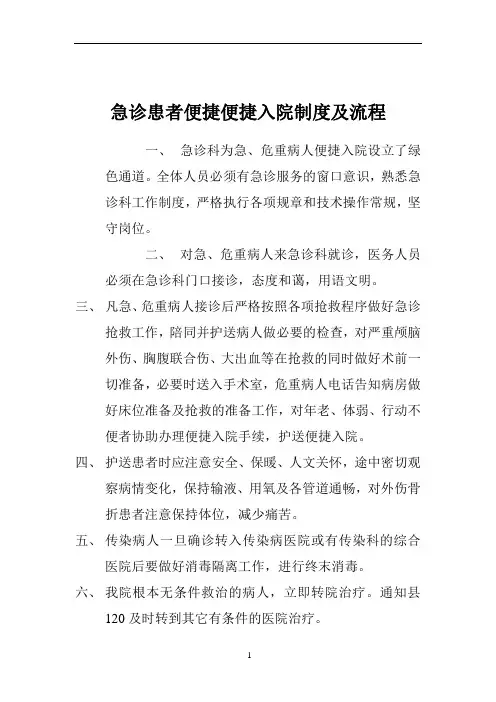 急诊患者便捷便捷入院制度及流程

一、 急诊科为急、危重病人便捷入院设立了绿色通道。全体人员必须有急诊服务的窗口意识，熟悉急诊科工作制度，严格执行各项规章和技术操作常规，坚守岗位。

二、 对急、危重病人来急诊科就诊，医务人员必须在急诊科门口接诊，态度和蔼，用语文明。

三、 凡急、危重病人接诊后严格按照各项抢救程序做好急诊抢救工作，陪同并护送病人做必要的检查，对严重颅脑外伤、胸腹联合伤、大出血等在抢救的同时做好术前一切准备，必要时送入手术室，危重病人电话告知病房做好床位准备及抢救的准备工作，对年老、体弱、行动不便者协助办理便捷入院手续，护送便捷入院。

四、 护送患者时应注意安全、保暖、人文关怀，途中密切观察病情变化，保持输液、用氧及各管道通畅，对外伤骨折患者注意保持体位，减少痛苦。

五、 传染病人一旦确诊转入传染病医院或有传染科的综合医院后要做好消毒隔离工作，进行终末消毒。

六、 我院根本无条件救治的病人，立即转院治疗。通知县120及时转到其它有条件的医院治疗。

1